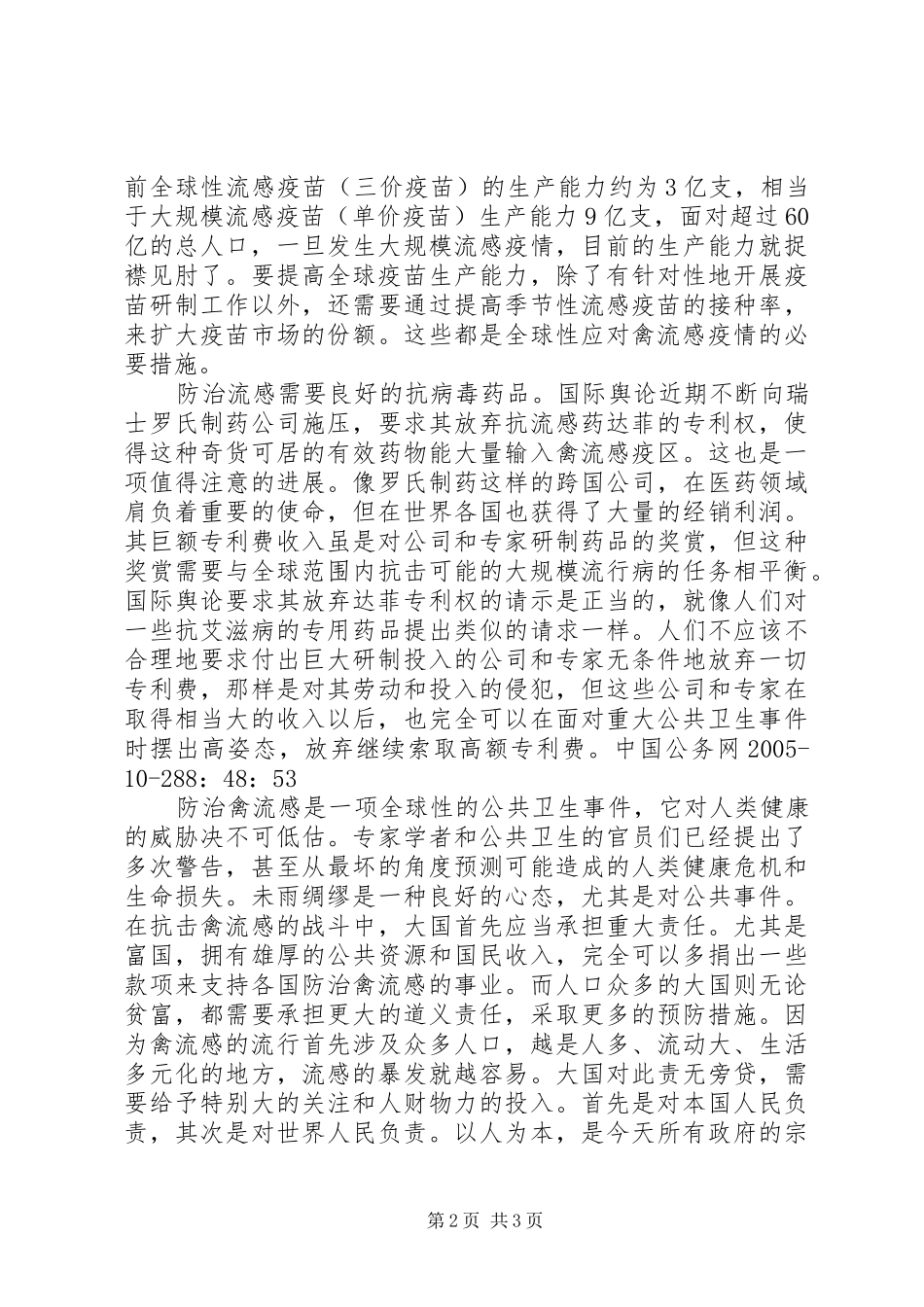 前全球性流感疫苗（三价疫苗）的生产能力约为3亿支，相当于大规模流感疫苗（单价疫苗）生产能力9亿支，面对超过60亿的总人口，一旦发生大规模流感疫情，目前的生产能力就捉襟见肘了。要提高全球疫苗生产能力，除了有针对性地开展疫苗研制工作以外，还需要通过提高季节性流感疫苗的接种率，来扩大疫苗市场的份额。这些都是全球性应对禽流感疫情的必要措施。

防治流感需要良好的抗病毒药品。国际舆论近期不断向瑞士罗氏制药公司施压，要求其放弃抗流感药达菲的专利权，使得这种奇货可居的有效药物能大量输入禽流感疫区。这也是一项值得注意的进展。像罗氏制药这样的跨国公司，在医药领域肩负着重要的使命，但在世界各国也获得了大量的经销利润。其巨额专利费收入虽是对公司和专家研制药品的奖赏，但这种奖赏需要与全球范围内抗击可能的大规模流行病的任务相平衡。国际舆论要求其放弃达菲专利权的请示是正当的，就像人们对一些抗艾滋病的专用药品提出类似的请求一样。人们不应该不合理地要求付出巨大研制投入的公司和专家无条件地放弃一切专利费，那样是对其劳动和投入的侵犯，但这些公司和专家在取得相当大的收入以后，也完全可以在面对重大公共卫生事件时摆出高姿态，放弃继续索取高额专利费。中国公务网2005-10-288：48：53

防治禽流感是一项全球性的公共卫生事件，它对人类健康的威胁决不可低估。专家学者和公共卫生的官员们已经提出了多次警告，甚至从最坏的角度预测可能造成的人类健康危机和生命损失。未雨绸缪是一种良好的心态，尤其是对公共事件。在抗击禽流感的战斗中，大国首先应当承担重大责任。尤其是富国，拥有雄厚的公共资源和国民收入，完全可以多捐出一些款项来支持各国防治禽流感的事业。而人口众多的大国则无论贫富，都需要承担更大的道义责任，采取更多的预防措施。因为禽流感的流行首先涉及众多人口，越是人多、流动大、生活多元化的地方，流感的暴发就越容易。大国对此责无旁贷，需要给予特别大的关注和人财物力的投入。首先是对本国人民负责，其次是对世界人民负责。以人为本，是今天所有政府的宗

第2页 共3页